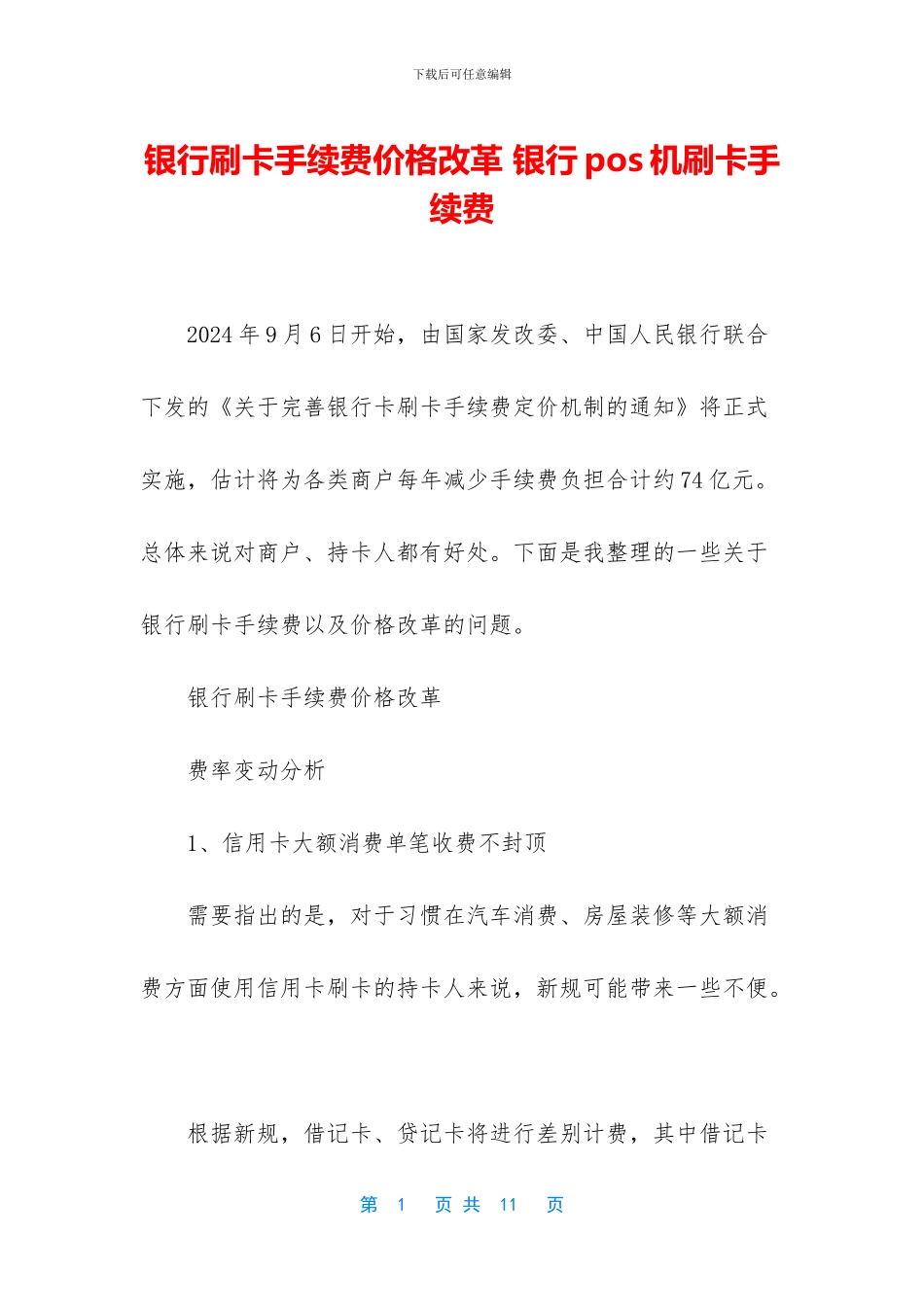 下载后可任意编辑

银行刷卡手续费价格改革 银行 pos 机刷卡手续费

2024 年 9 月 6 日开始，由国家发改委、中国人民银行联合下发的《关于完善银行卡刷卡手续费定价机制的通知》将正式实施，估计将为各类商户每年减少手续费负担合计约 74 亿元。总体来说对商户、持卡人都有好处。下面是我整理的一些关于银行刷卡手续费以及价格改革的问题。

银行刷卡手续费价格改革

费率变动分析

1、信用卡大额消费单笔收费不封顶

需要指出的是，对于习惯在汽车消费、房屋装修等大额消费方面使用信用卡刷卡的持卡人来说，新规可能带来一些不便。

根据新规，借记卡、贷记卡将进行差别计费，其中借记卡

第 1 页 共 11 页